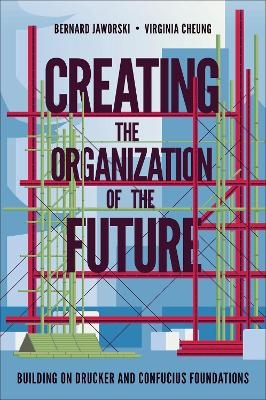 BERNARD JAWORSKI • VIRGINIA CHEUNG

CREATING THE ORGANIZATION OF THE FUTURE

BUILDING ON DRUCKER AND CONFUCIUS FOUNDATIONS